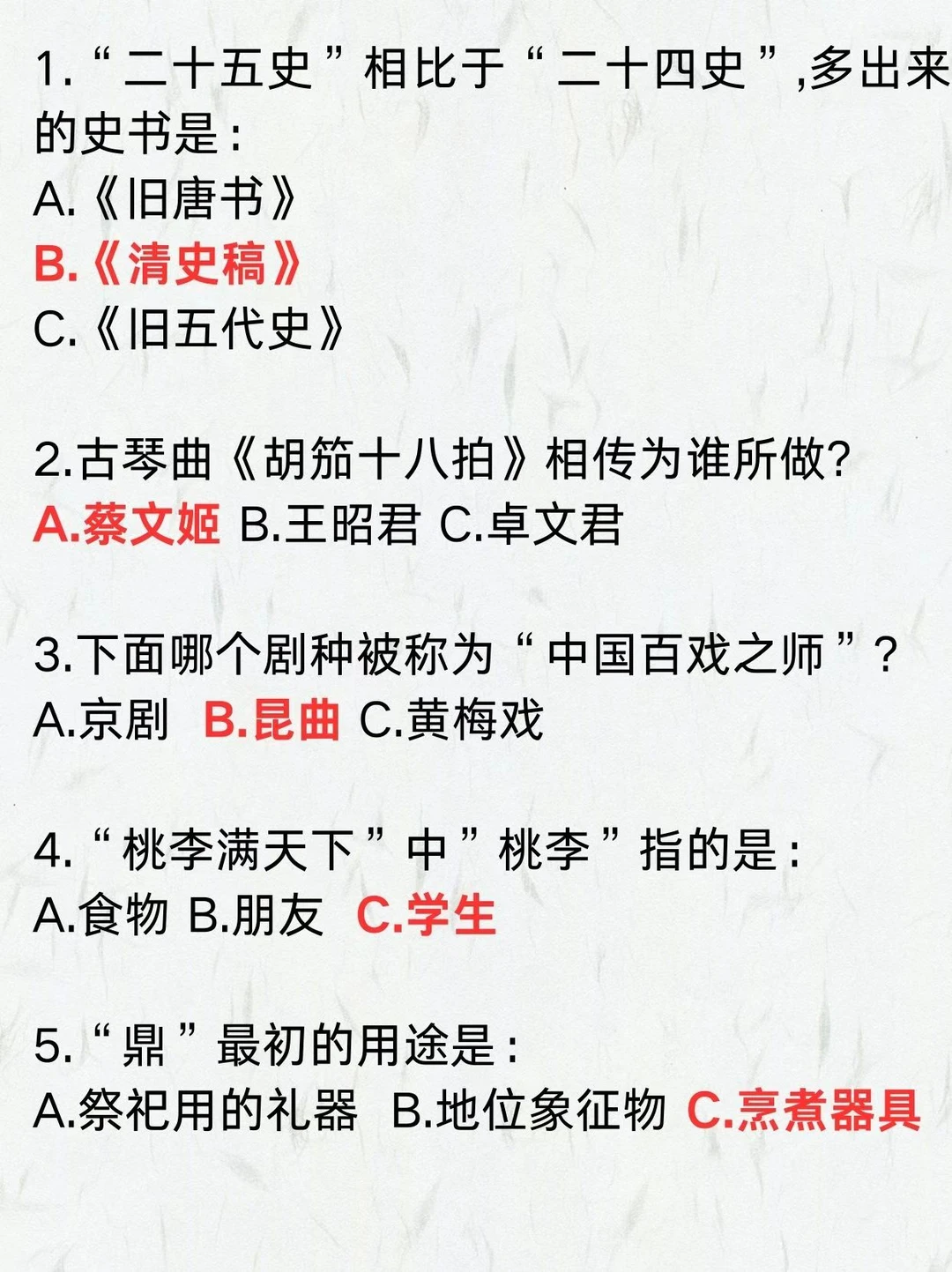 1.“二十五史”相比于“二十四史”,多出来的史书是:
A.《旧唐书》
B.《清史稿》
C.《旧五代史》

2.古琴曲《胡笳十八拍》相传为谁所做?
A.蔡文姬 B.王昭君 C.卓文君

3.下面哪个剧种被称为“中国百戏之师”?
A.京剧 B.昆曲 C.黄梅戏

4.“桃李满天下”中”桃李”指的是:
A.食物 B.朋友 C.学生

5.“鼎”最初的用途是:
A.祭祀用的礼器 B.地位象征物 C.烹煮器具